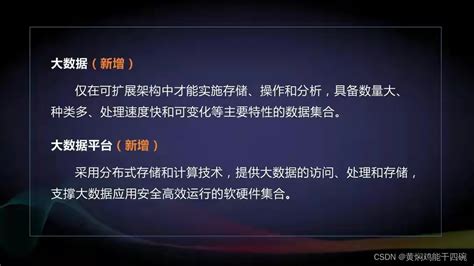 大数据（新增）

仅在可扩展架构中才能实施存储、操作和分析，具备数量大、种类多、处理速度快和可变化等主要特性的数据集合。

大数据平台（新增）

采用分布式存储和计算技术，提供大数据的访问、处理和存储，支撑大数据应用安全高效运行的软硬件集合。

CSDN @黄焖鸡能干四碗